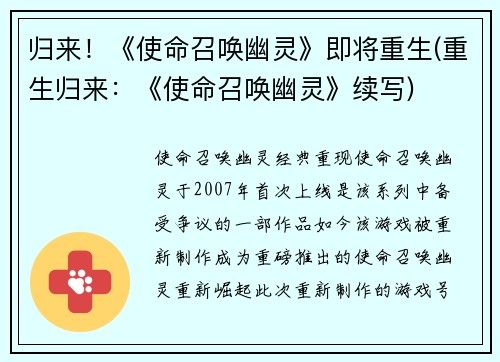 归来！《使命召唤幽灵》即将重生(重生归来：《使命召唤幽灵》续写)

使命召唤幽灵经典重现使命召唤幽灵于2007年首次上线是该系列中备受争议的一部作品如今该游戏被重新制作成为重磅推出的使命召唤幽灵重新崛起此次重新制作的游戏号